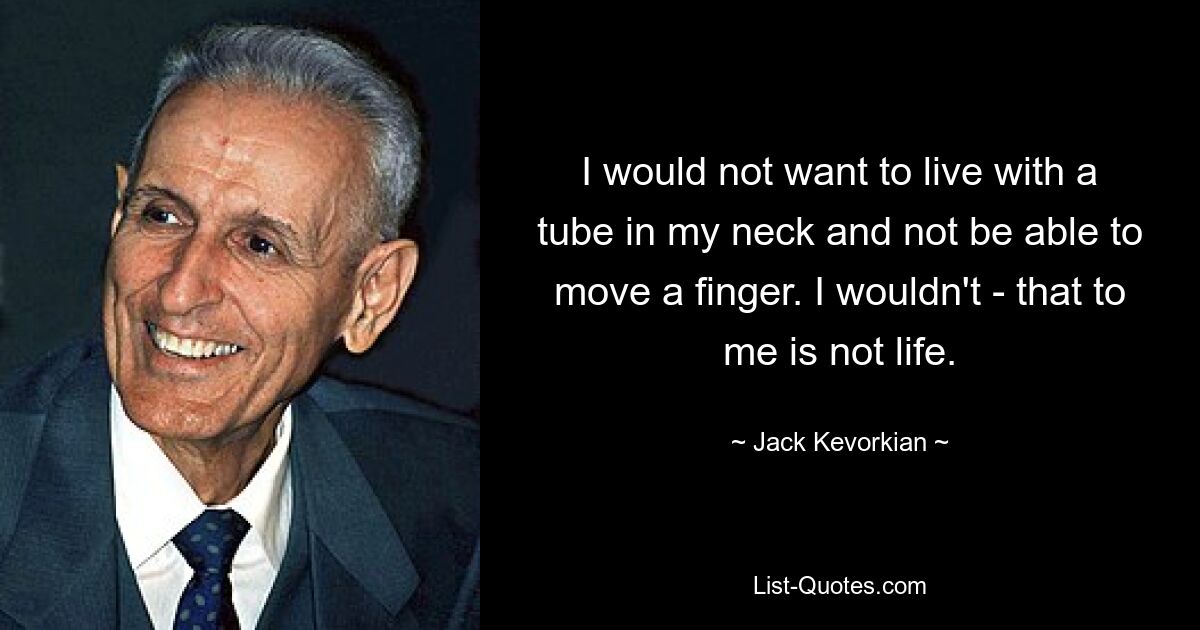 I would not want to live with a tube in my neck and not be able to move a finger. I wouldn't - that to me is not life.

~ Jack Kevorkian ~

List-Quotes.com